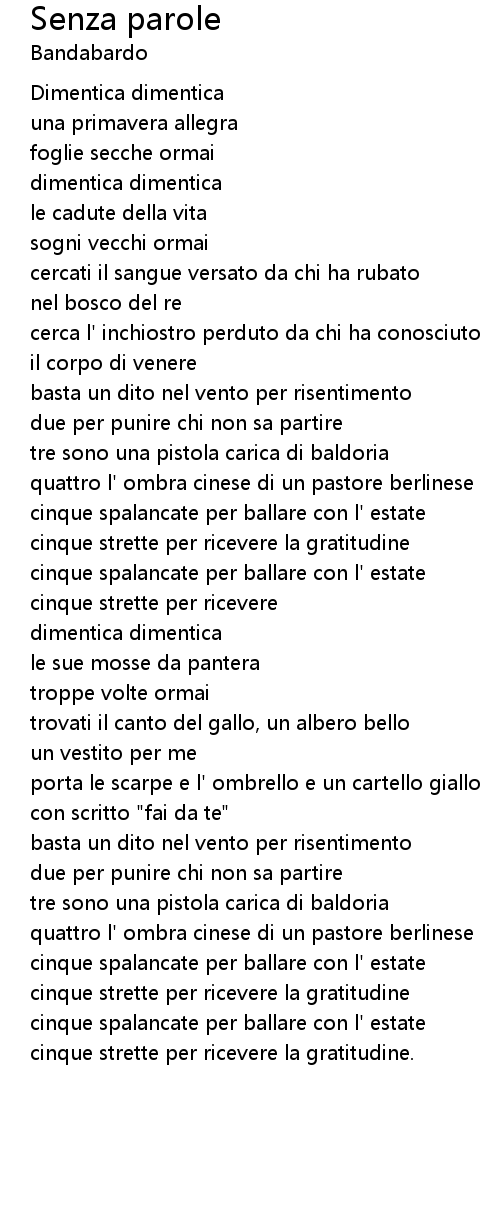 Senza parole
Bandabardo

Dimentica dimentica
una primavera allegra
foglie secche ormai
dimentica dimentica
le cadute della vita
sogni vecchi ormai
cercati il sangue versato da chi ha rubato
nel bosco del re
cerca l' inchiostro perduto da chi ha conosciuto
il corpo di venere
basta un dito nel vento per risentimento
due per punire chi non sa partire
tre sono una pistola carica di baldoria
quattro l' ombra cinese di un pastore berlinese
cinque spalancate per ballare con l' estate
cinque strette per ricevere la gratitudine
cinque spalancate per ballare con l' estate
cinque strette per ricevere
dimentica dimentica
le sue mosse da pantera
troppe volte ormai
trovati il canto del gallo, un albero bello
un vestito per me
porta le scarpe e l' ombrello e un cartello giallo
con scritto "fai da te"
basta un dito nel vento per risentimento
due per punire chi non sa partire
tre sono una pistola carica di baldoria
quattro l' ombra cinese di un pastore berlinese
cinque spalancate per ballare con l' estate
cinque strette per ricevere la gratitudine
cinque spalancate per ballare con l' estate
cinque strette per ricevere la gratitudine.